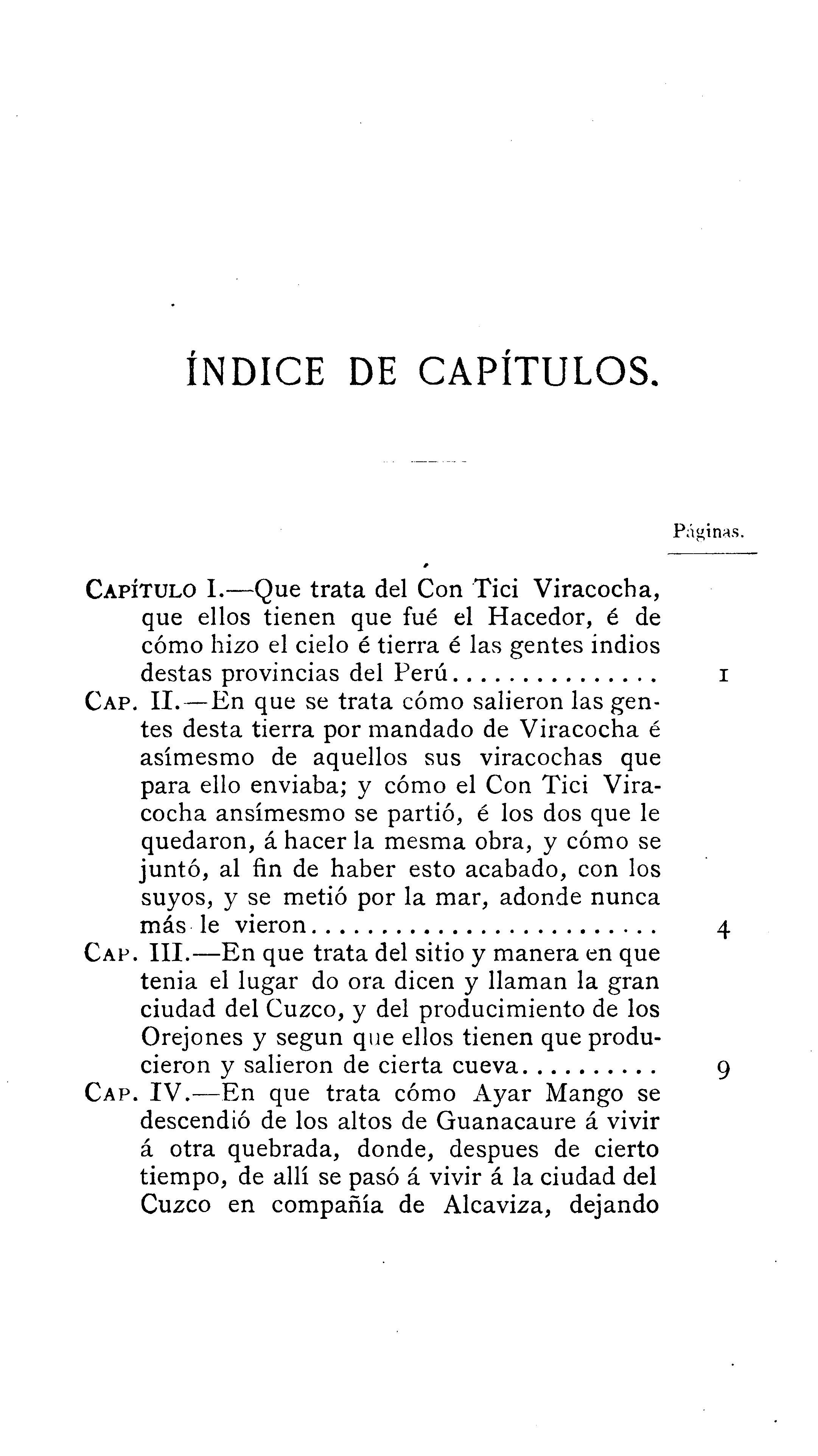 ÍNDICE DE CAPÍTULOS.

Páginas.

CAPÍTULO I.—Que trata del Con Tici Viracocha, que ellos tienen que fué el Hacedor, é de cómo hizo el cielo é tierra é las gentes indios destas provincias del Perú.............. 1

CAP. II.—En que se trata cómo salieron las gentes desta tierra por mandado de Viracocha é asímesmo de aquellos sus viracochas que para ello enviaba; y cómo el Con Tici Viracocha ansímesmo se partió, é los dos que le quedaron, á hacer la mesma obra, y cómo se juntó, al fin de haber esto acabado, con los suyos, y se metió por la mar, adonde nunca más le vieron........................ 4

CAP. III.—En que trata del sitio y manera en que tenia el lugar do ora dicen y llaman la gran ciudad del Cuzco, y del producimiento de los Orejones y segun que ellos tienen que producieron y salieron de cierta cueva.......... 9

CAP. IV.—En que trata cómo Ayar Mango se descendió de los altos de Guanacaure á vivir á otra quebrada, donde, despues de cierto tiempo, de allí se pasó á vivir á la ciudad del Cuzco en compañía de Alcaviza, dejando